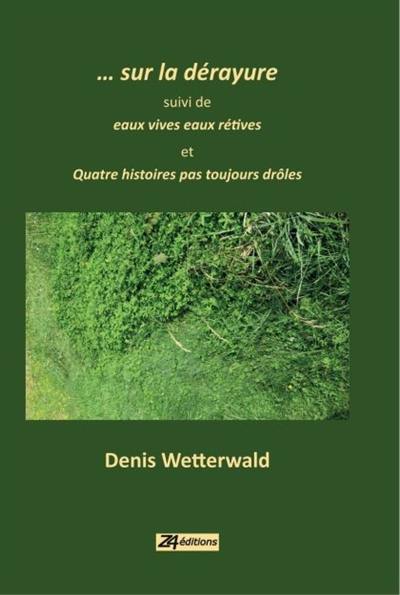 … sur la dérayure

suivi de

eaux vives eaux rétives

et

Quatre histoires pas toujours drôles

Denis Wetterwald

Z4 éditions